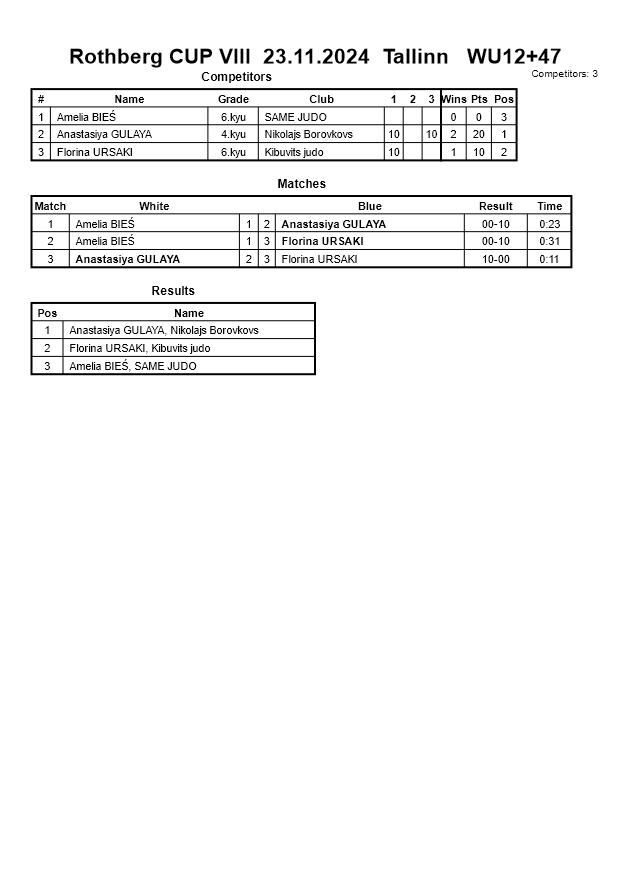 Rothberg CUP VIII 23.11.2024 Tallinn WU12+47

Competitors

Competitors: 3

| # | Name | Grade | Club | 1 | 2 | 3 | Wins | Pts | Pos |
|---|---|---|---|---|---|---|---|---|---|
| 1 | Amelia BIEŚ | 6.kyu | SAME JUDO | | | | 0 | 0 | 3 |
| 2 | Anastasiya GULAYA | 4.kyu | Nikolajs Borovkovs | 10 | | 10 | 2 | 20 | 1 |
| 3 | Florina URSAKI | 6.kyu | Kibuvits judo | 10 | | | 1 | 10 | 2 |

Matches

| Match | White | | | Blue | Result | Time |
|---|---|---|---|---|---|---|
| 1 | Amelia BIEŚ | 1 | 2 | Anastasiya GULAYA | 00-10 | 0:23 |
| 2 | Amelia BIEŚ | 1 | 3 | Florina URSAKI | 00-10 | 0:31 |
| 3 | Anastasiya GULAYA | 2 | 3 | Florina URSAKI | 10-00 | 0:11 |

Results

| Pos | Name |
|---|---|
| 1 | Anastasiya GULAYA, Nikolajs Borovkovs |
| 2 | Florina URSAKI, Kibuvits judo |
| 3 | Amelia BIEŚ, SAME JUDO |